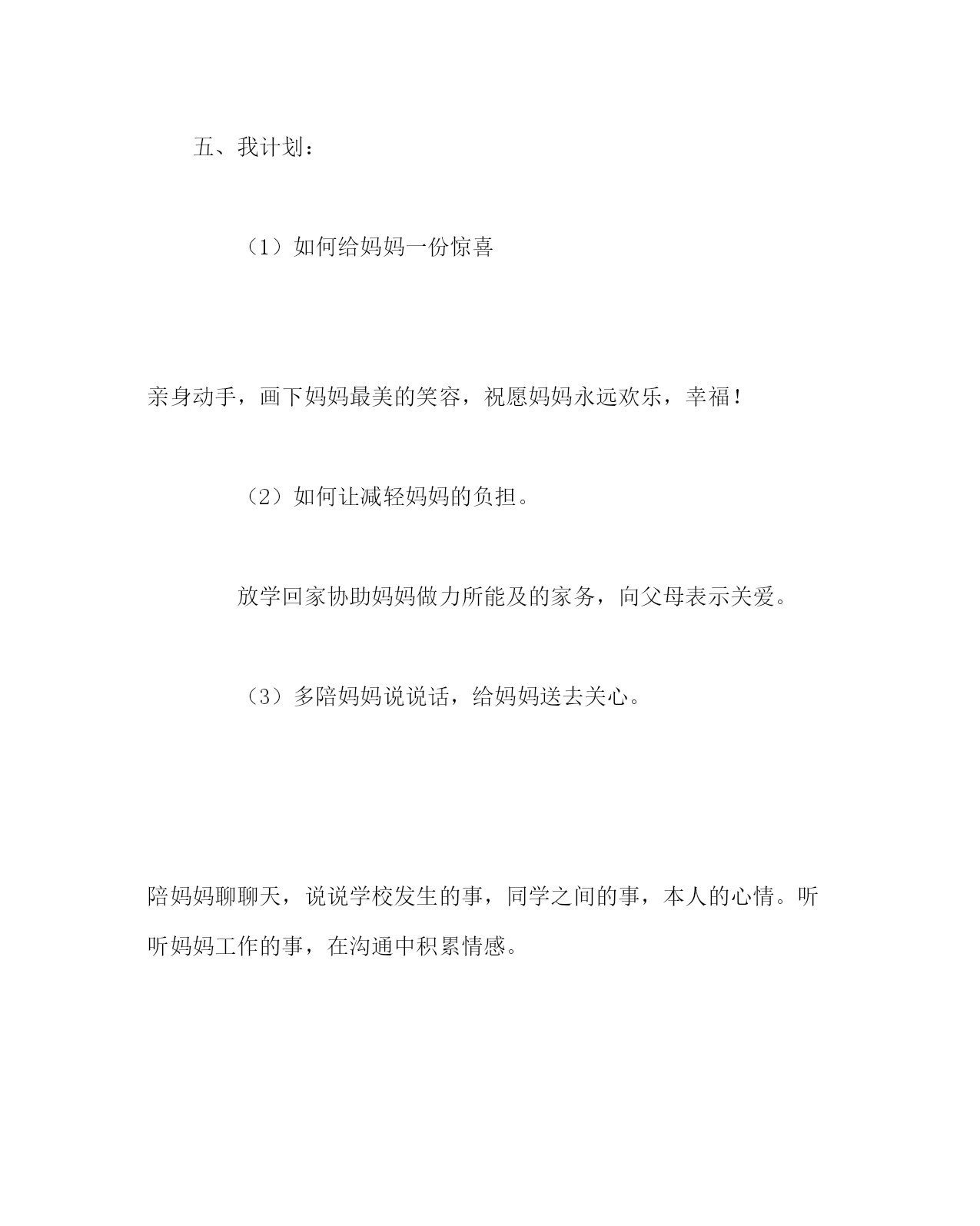 五、我计划：

（1）如何给妈妈一份惊喜

亲身动手，画下妈妈最美的笑容，祝愿妈妈永远欢乐，幸福！

（2）如何让减轻妈妈的负担。

放学回家协助妈妈做力所能及的家务，向父母表示关爱。

（3）多陪妈妈说说话，给妈妈送去关心。

陪妈妈聊聊天，说说学校发生的事，同学之间的事，本人的心情。听听妈妈工作的事，在沟通中积累情感。